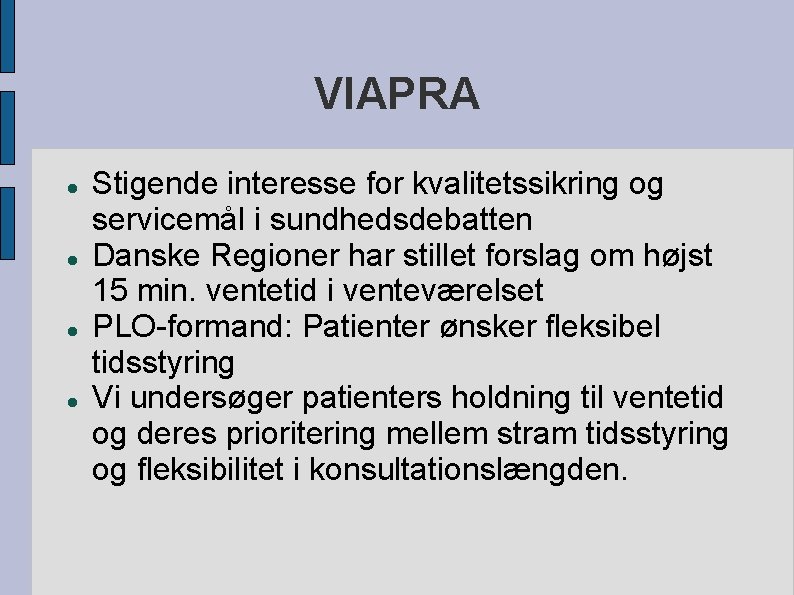 VIAPRA

- Stigende interesse for kvalitetssikring og servicemål i sundhedsdebatten
- Danske Regioner har stillet forslag om højst 15 min. ventetid i venteværelset
- PLO-formand: Patienter ønsker fleksibel tidsstyring
- Vi undersøger patienters holdning til ventetid og deres prioritering mellem stram tidsstyring og fleksibilitet i konsultationslængden.